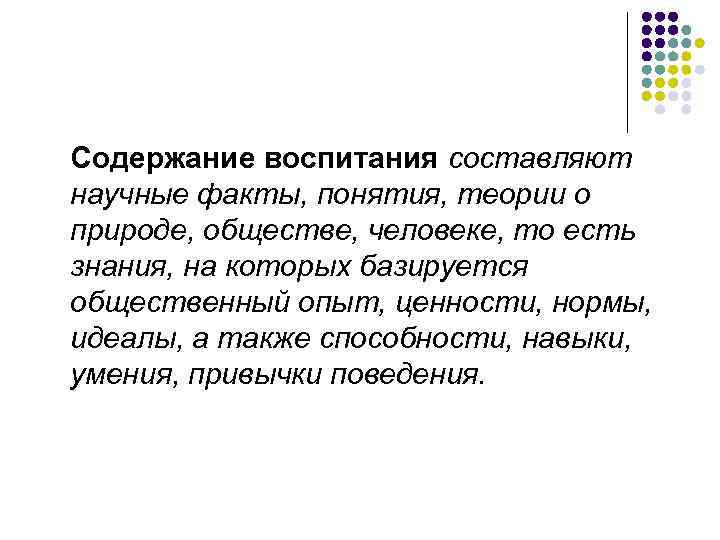 Содержание воспитания составляют научные факты, понятия, теории о природе, обществе, человеке, то есть знания, на которых базируется общественный опыт, ценности, нормы, идеалы, а также способности, навыки, умения, привычки поведения.